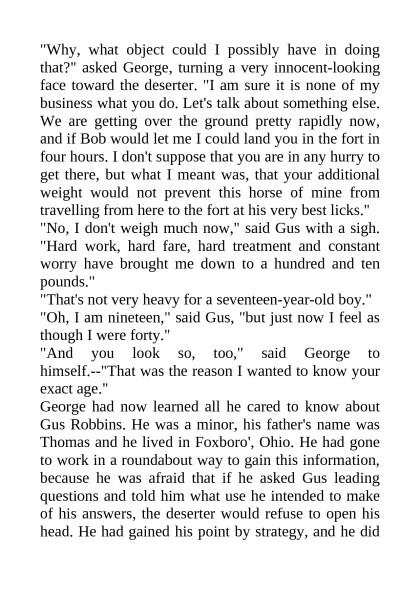 "Why, what object could I possibly have in doing that?" asked George, turning a very innocent-looking face toward the deserter. "I am sure it is none of my business what you do. Let's talk about something else. We are getting over the ground pretty rapidly now, and if Bob would let me I could land you in the fort in four hours. I don't suppose that you are in any hurry to get there, but what I meant was, that your additional weight would not prevent this horse of mine from travelling from here to the fort at his very best licks."

"No, I don't weigh much now," said Gus with a sigh. "Hard work, hard fare, hard treatment and constant worry have brought me down to a hundred and ten pounds."

"That's not very heavy for a seventeen-year-old boy."

"Oh, I am nineteen," said Gus, "but just now I feel as though I were forty."

"And you look so, too," said George to himself.--"That was the reason I wanted to know your exact age."

George had now learned all he cared to know about Gus Robbins. He was a minor, his father's name was Thomas and he lived in Foxboro', Ohio. He had gone to work in a roundabout way to gain this information, because he was afraid that if he asked Gus leading questions and told him what use he intended to make of his answers, the deserter would refuse to open his head. He had gained his point by strategy, and he did